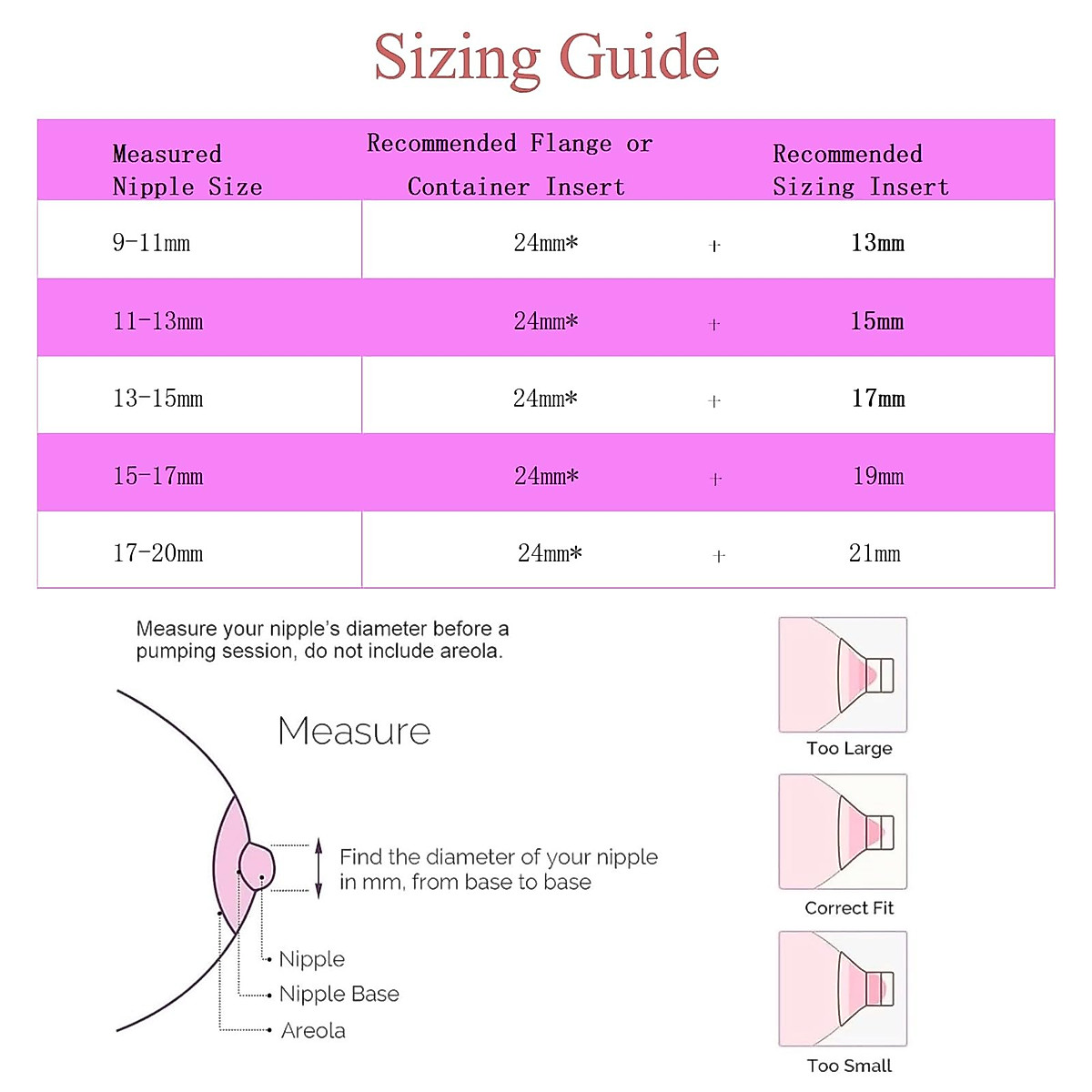 Sizing Guide

| Measured Nipple Size | Recommended Flange or Container Insert | | Recommended Sizing Insert |
|---|---|---|---|
| 9-11mm | 24mm* | + | 13mm |
| 11-13mm | 24mm* | + | 15mm |
| 13-15mm | 24mm* | + | 17mm |
| 15-17mm | 24mm* | + | 19mm |
| 17-20mm | 24mm* | + | 21mm |

Measure your nipple's diameter before a pumping session, do not include areola.

Measure

Find the diameter of your nipple in mm, from base to base

Nipple

Nipple Base

Areola

Too Large

Correct Fit

Too Small